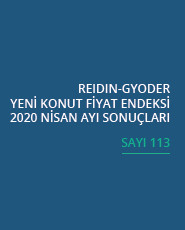 REIDIN-GYODER
YENİ KONUT FİYAT ENDEKSİ
2020 NİSAN AYI SONUÇLARI

SAYI 113